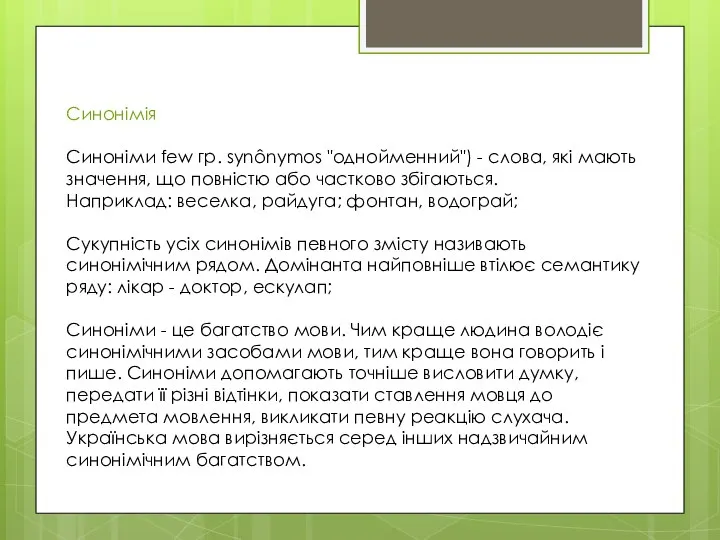 Синонімія

Синоніми few гр. synônymos "однойменний") - слова, які мають значення, що повністю або частково збігаються.
Наприклад: веселка, райдуга; фонтан, водограй;

Сукупність усіх синонімів певного змісту називають синонімічним рядом. Домінанта найповніше втілює семантику ряду: лікар - доктор, ескулап;

Синоніми - це багатство мови. Чим краще людина володіє синонімічними засобами мови, тим краще вона говорить і пише. Синоніми допомагають точніше висловити думку, передати її різні відтінки, показати ставлення мовця до предмета мовлення, викликати певну реакцію слухача. Українська мова вирізняється серед інших надзвичайним синонімічним багатством.